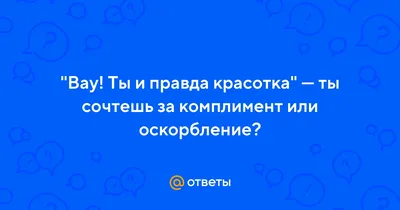 "Вау! Ты и правда красотка" — ты сочтешь за комплимент или оскорбление?

@ ответы